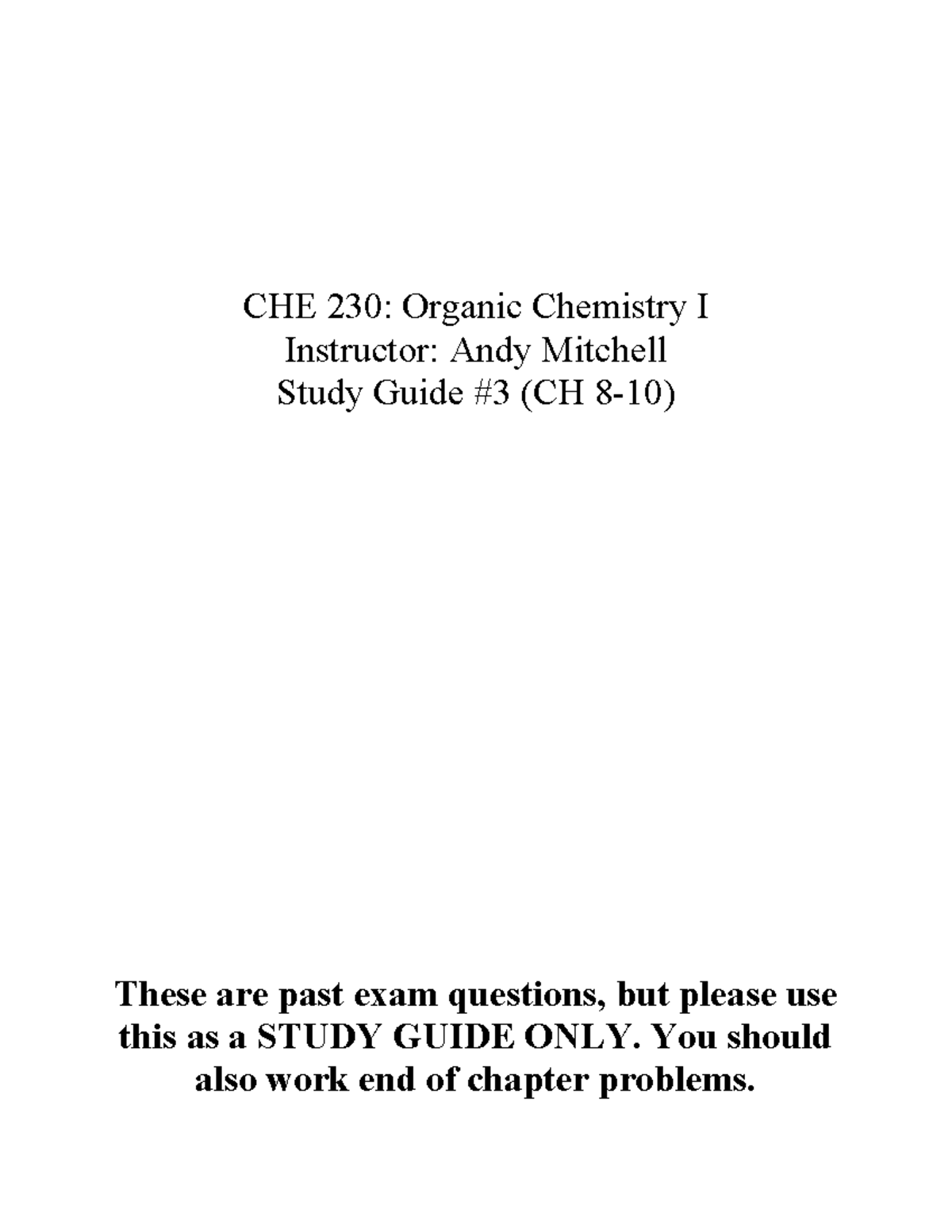 CHE 230: Organic Chemistry I
Instructor: Andy Mitchell
Study Guide #3 (CH 8-10)

These are past exam questions, but please use this as a STUDY GUIDE ONLY. You should also work end of chapter problems.